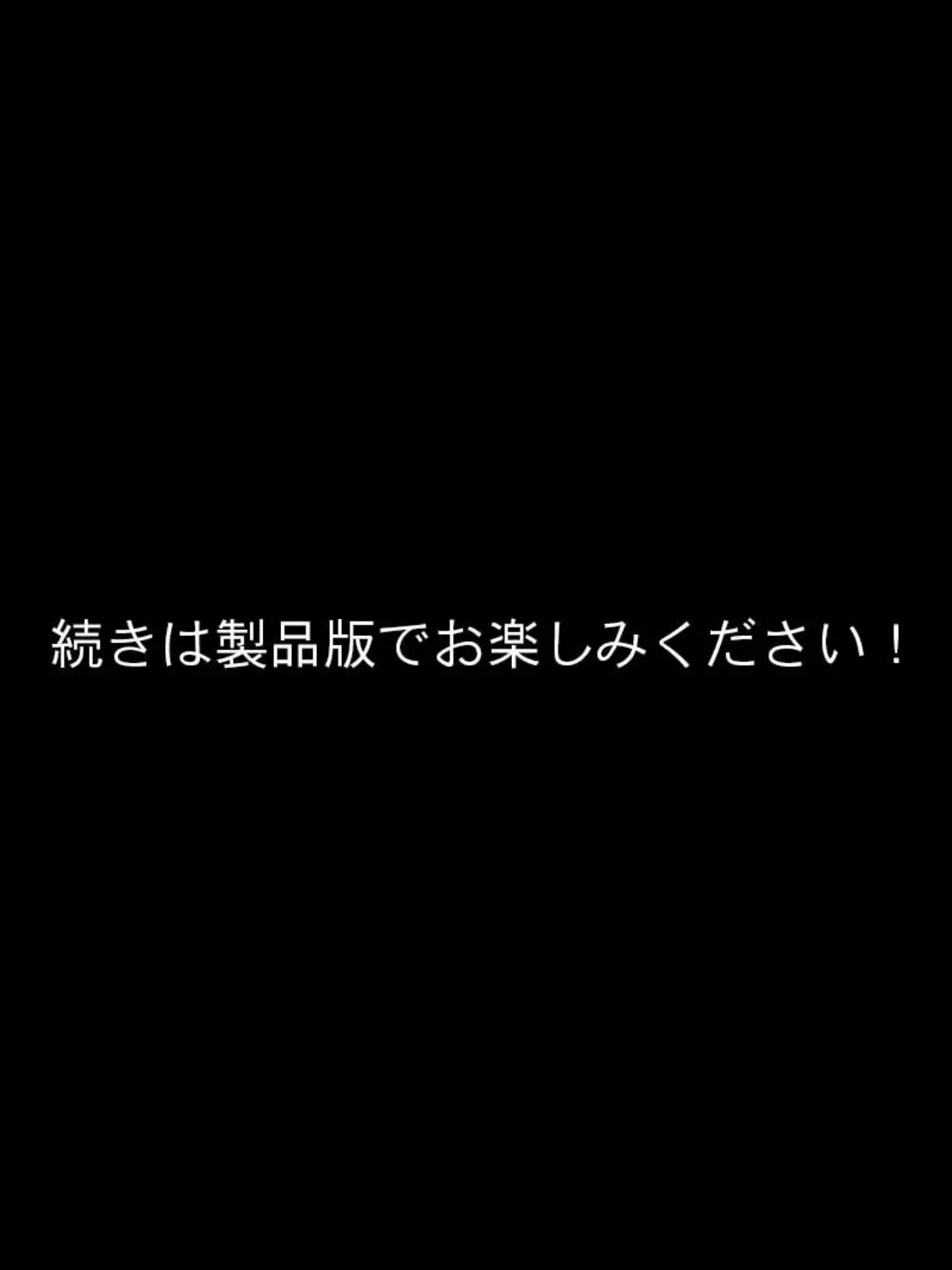 続きは製品版でお楽しみください！